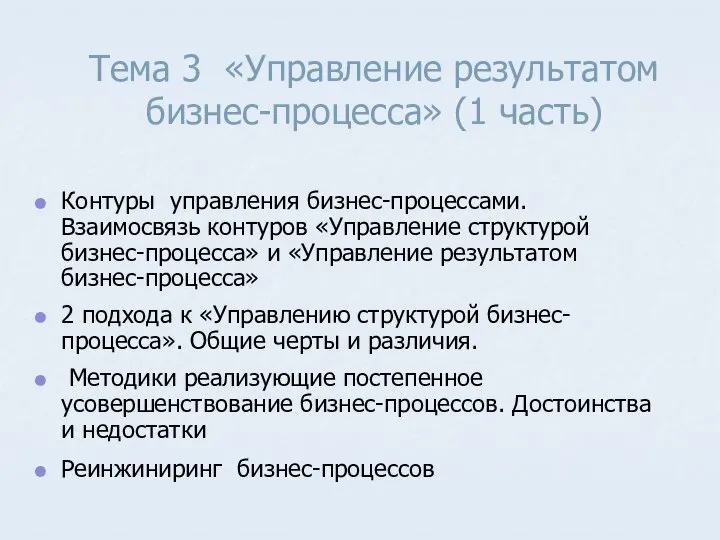 Тема 3 «Управление результатом бизнес-процесса» (1 часть)

Контуры управления бизнес-процессами. Взаимосвязь контуров «Управление структурой бизнес-процесса» и «Управление результатом бизнес-процесса»

2 подхода к «Управлению структурой бизнес-процесса». Общие черты и различия.

Методики реализующие постепенное усовершенствование бизнес-процессов. Достоинства и недостатки

Реинжиниринг бизнес-процессов